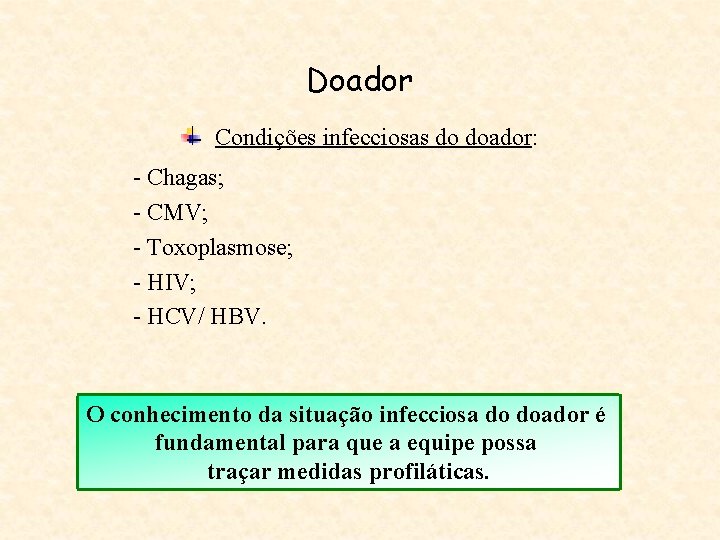 Doador

Condições infecciosas do doador:

- Chagas;
- CMV;
- Toxoplasmose;
- HIV;
- HCV/ HBV.

O conhecimento da situação infecciosa do doador é fundamental para que a equipe possa traçar medidas profiláticas.